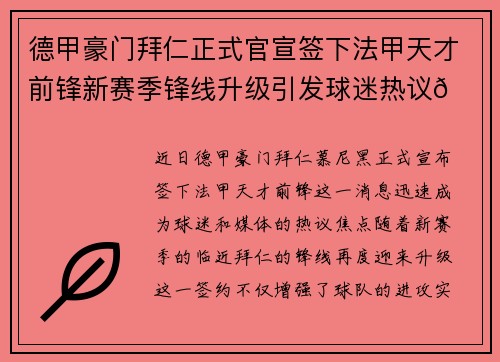 德甲豪门拜仁正式官宣签下法甲天才前锋新赛季锋线升级引发球迷热议ð

近日德甲豪门拜仁慕尼黑正式宣布签下法甲天才前锋这一消息迅速成为球迷和媒体的热议焦点随着新赛季的临近拜仁的锋线再度迎来升级这一签约不仅增强了球队的进攻实